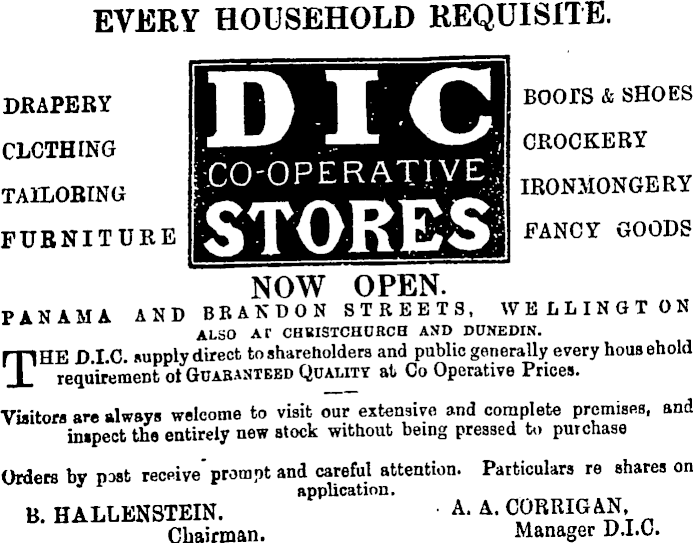 EVERY HOUSEHOLD REQUISITE.

DRAPERY
CLOTHING
TAILORING
FURNITURE

DIC
CO-OPERATIVE
STORES

BOOTS & SHOES
CROCKERY
IRONMONGERY
FANCY GOODS

NOW OPEN.

PANAMA AND BRANDON STREETS, WELLINGTON
ALSO AT CHRISTCHURCH AND DUNEDIN.

THE D.I.C. supply direct to shareholders and public generally every household requirement of GUARANTEED QUALITY at Co Operative Prices.

Visitors are always welcome to visit our extensive and complete premises, and inspect the entirely new stock without being pressed to purchase

Orders by post receive prompt and careful attention. Particulars re shares on application.

B. HALLENSTEIN.
Chairman.

A. A. CORRIGAN,
Manager D.I.C.